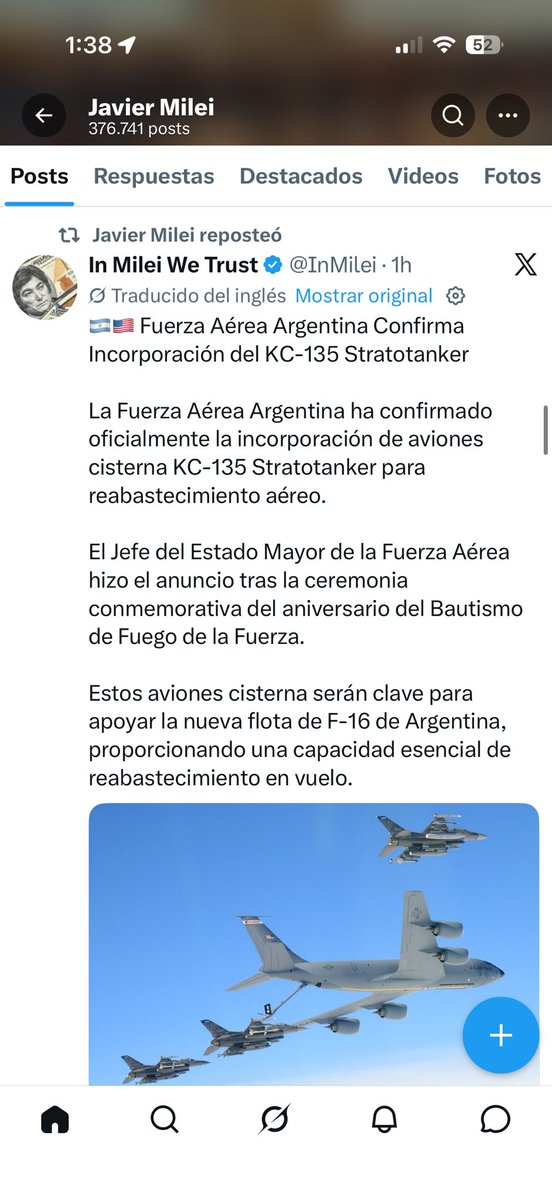 1:38

52

Javier Milei
376.741 posts

Posts Respuestas Destacados Videos Fotos

Javier Milei reposteó

In Milei We Trust @InMilei · 1h

Traducido del inglés Mostrar original

🇦🇷🇺🇸 Fuerza Aérea Argentina Confirma Incorporación del KC-135 Stratotanker

La Fuerza Aérea Argentina ha confirmado oficialmente la incorporación de aviones cisterna KC-135 Stratotanker para reabastecimiento aéreo.

El Jefe del Estado Mayor de la Fuerza Aérea hizo el anuncio tras la ceremonia conmemorativa del aniversario del Bautismo de Fuego de la Fuerza.

Estos aviones cisterna serán clave para apoyar la nueva flota de F-16 de Argentina, proporcionando una capacidad esencial de reabastecimiento en vuelo.